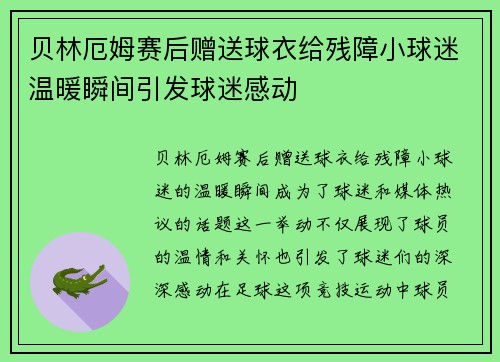 贝林厄姆赛后赠送球衣给残障小球迷温暖瞬间引发球迷感动

贝林厄姆赛后赠送球衣给残障小球迷的温暖瞬间成为了球迷和媒体热议的话题这一举动不仅展现了球员的温情和关怀也引发了球迷们的深深感动在足球这项竞技运动中球员